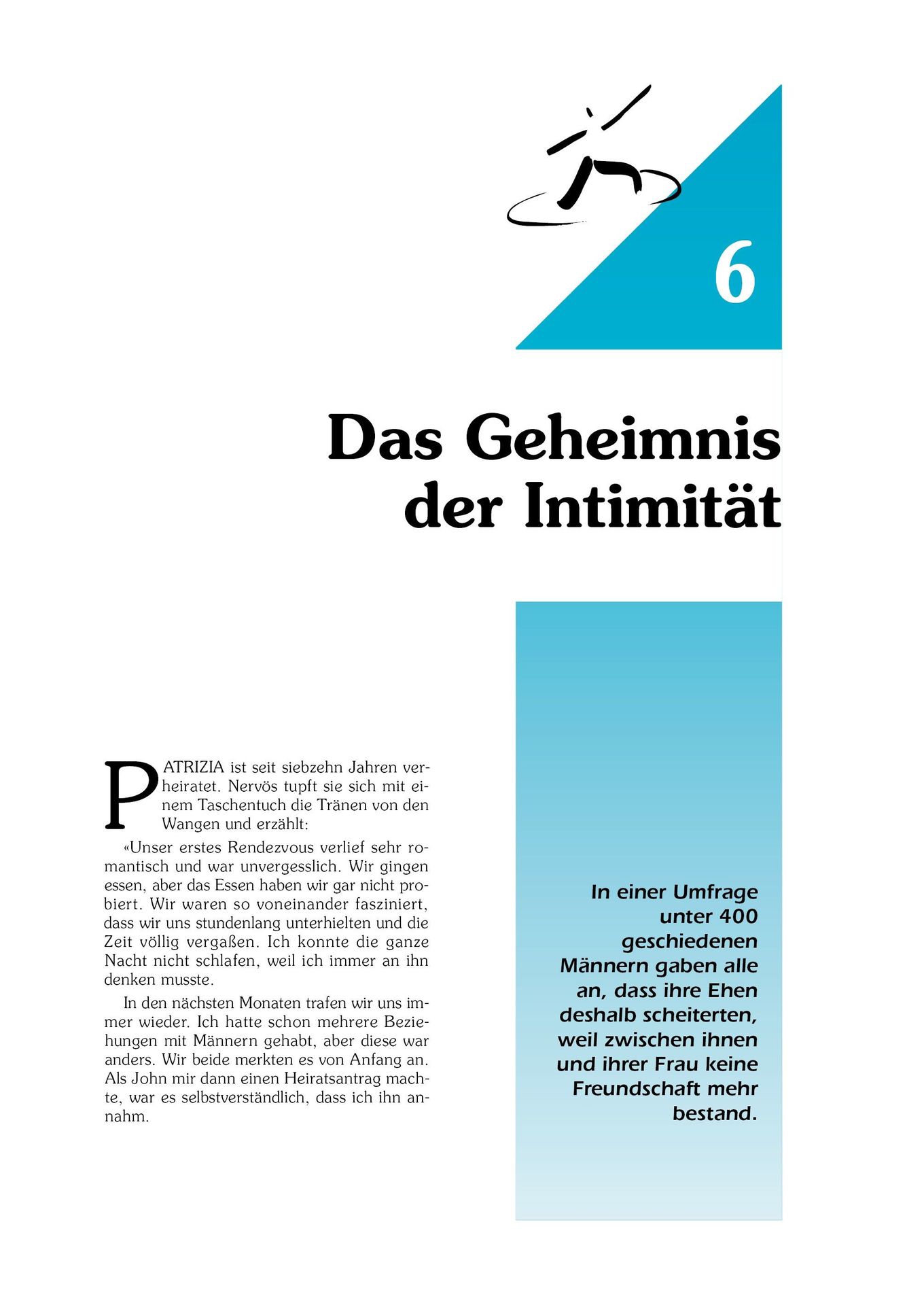 6

Das Geheimnis der Intimität

PATRIZIA ist seit siebzehn Jahren verheiratet. Nervös tupft sie sich mit einem Taschentuch die Tränen von den Wangen und erzählt:

«Unser erstes Rendezvous verlief sehr romantisch und war unvergesslich. Wir gingen essen, aber das Essen haben wir gar nicht probiert. Wir waren so voneinander fasziniert, dass wir uns stundenlang unterhielten und die Zeit völlig vergaßen. Ich konnte die ganze Nacht nicht schlafen, weil ich immer an ihn denken musste.

In den nächsten Monaten trafen wir uns immer wieder. Ich hatte schon mehrere Beziehungen mit Männern gehabt, aber diese war anders. Wir beide merkten es von Anfang an. Als John mir dann einen Heiratsantrag machte, war es selbstverständlich, dass ich ihn annahm.

In einer Umfrage unter 400 geschiedenen Männern gaben alle an, dass ihre Ehen deshalb scheiterten, weil zwischen ihnen und ihrer Frau keine Freundschaft mehr bestand.